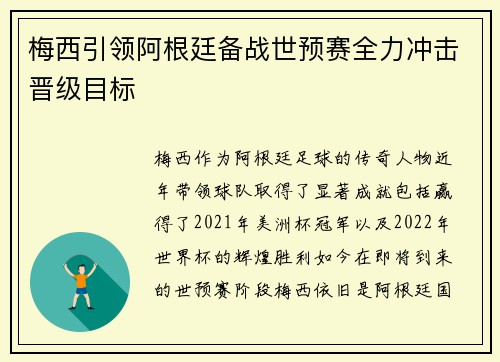 梅西引领阿根廷备战世预赛全力冲击晋级目标

梅西作为阿根廷足球的传奇人物近年带领球队取得了显著成就包括赢得了2021年美洲杯冠军以及2022年世界杯的辉煌胜利如今在即将到来的世预赛阶段梅西依旧是阿根廷国